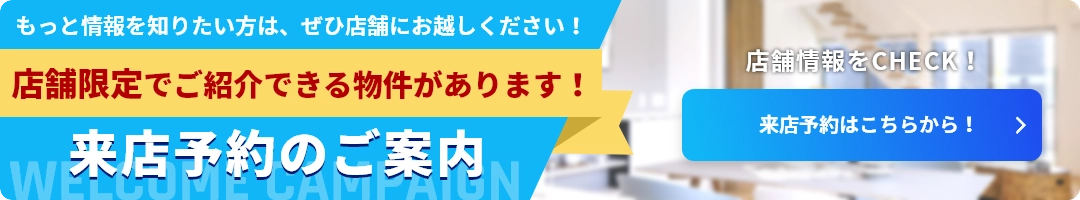 もっと情報を知りたい方は、ぜひ店舗にお越しください！

店舗限定でご紹介できる物件があります！

来店予約のご案内

WELCOME CAMPAIGN

店舗情報をCHECK！

来店予約はこちらから！